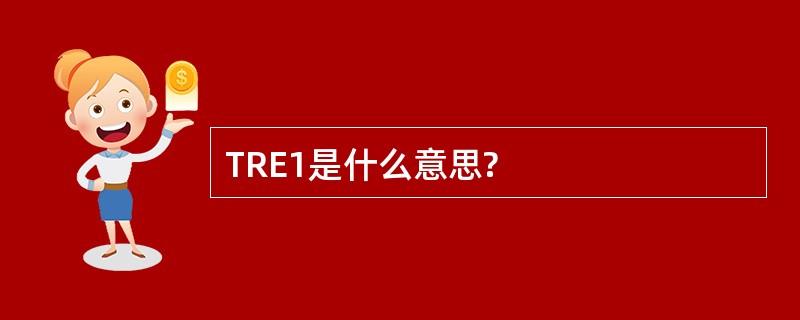 $
TRE1是什么意思?